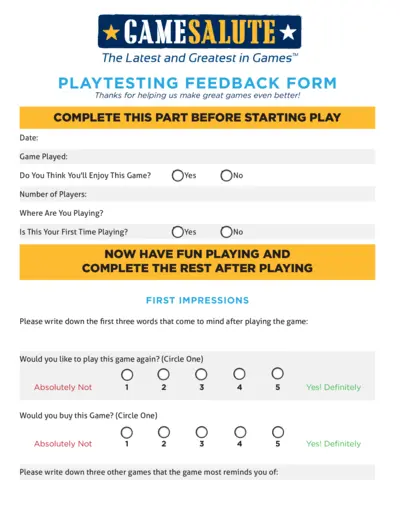 GAMESALUTE
The Latest and Greatest in Games™

PLAYTESTING FEEDBACK FORM
Thanks for helping us make great games even better!

COMPLETE THIS PART BEFORE STARTING PLAY

Date:

Game Played:

Do You Think You'll Enjoy This Game? Yes No

Number of Players:

Where Are You Playing?

Is This Your First Time Playing? Yes No

NOW HAVE FUN PLAYING AND COMPLETE THE REST AFTER PLAYING

FIRST IMPRESSIONS

Please write down the first three words that come to mind after playing the game:

Would you like to play this game again? (Circle One)

Absolutely Not 1 2 3 4 5 Yes! Definitely

Would you buy this Game? (Circle One)

Absolutely Not 1 2 3 4 5 Yes! Definitely

Please write down three other games that the game most reminds you of: